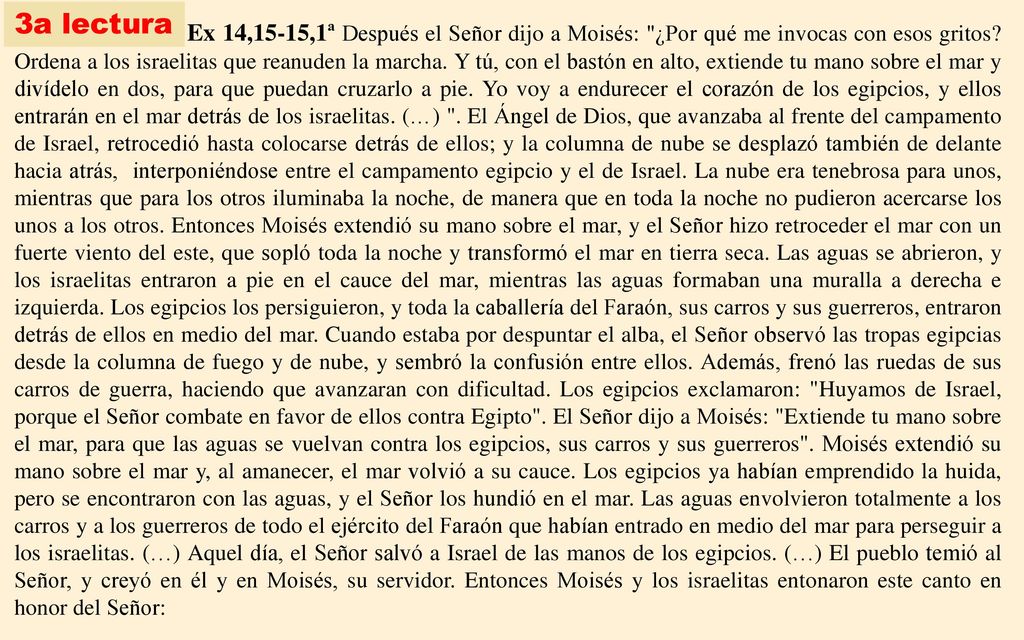 3a lectura

Ex 14,15-15,1ª Después el Señor dijo a Moisés: "¿Por qué me invocas con esos gritos? Ordena a los israelitas que reanuden la marcha. Y tú, con el bastón en alto, extiende tu mano sobre el mar y divídelo en dos, para que puedan cruzarlo a pie. Yo voy a endurecer el corazón de los egipcios, y ellos entrarán en el mar detrás de los israelitas. (…) ". El Ángel de Dios, que avanzaba al frente del campamento de Israel, retrocedió hasta colocarse detrás de ellos; y la columna de nube se desplazó también de delante hacia atrás, interponiéndose entre el campamento egipcio y el de Israel. La nube era tenebrosa para unos, mientras que para los otros iluminaba la noche, de manera que en toda la noche no pudieron acercarse los unos a los otros. Entonces Moisés extendió su mano sobre el mar, y el Señor hizo retroceder el mar con un fuerte viento del este, que sopló toda la noche y transformó el mar en tierra seca. Las aguas se abrieron, y los israelitas entraron a pie en el cauce del mar, mientras las aguas formaban una muralla a derecha e izquierda. Los egipcios los persiguieron, y toda la caballería del Faraón, sus carros y sus guerreros, entraron detrás de ellos en medio del mar. Cuando estaba por despuntar el alba, el Señor observó las tropas egipcias desde la columna de fuego y de nube, y sembró la confusión entre ellos. Además, frenó las ruedas de sus carros de guerra, haciendo que avanzaran con dificultad. Los egipcios exclamaron: "Huyamos de Israel, porque el Señor combate en favor de ellos contra Egipto". El Señor dijo a Moisés: "Extiende tu mano sobre el mar, para que las aguas se vuelvan contra los egipcios, sus carros y sus guerreros". Moisés extendió su mano sobre el mar y, al amanecer, el mar volvió a su cauce. Los egipcios ya habían emprendido la huida, pero se encontraron con las aguas, y el Señor los hundió en el mar. Las aguas envolvieron totalmente a los carros y a los guerreros de todo el ejército del Faraón que habían entrado en medio del mar para perseguir a los israelitas. (…) Aquel día, el Señor salvó a Israel de las manos de los egipcios. (…) El pueblo temió al Señor, y creyó en él y en Moisés, su servidor. Entonces Moisés y los israelitas entonaron este canto en honor del Señor: